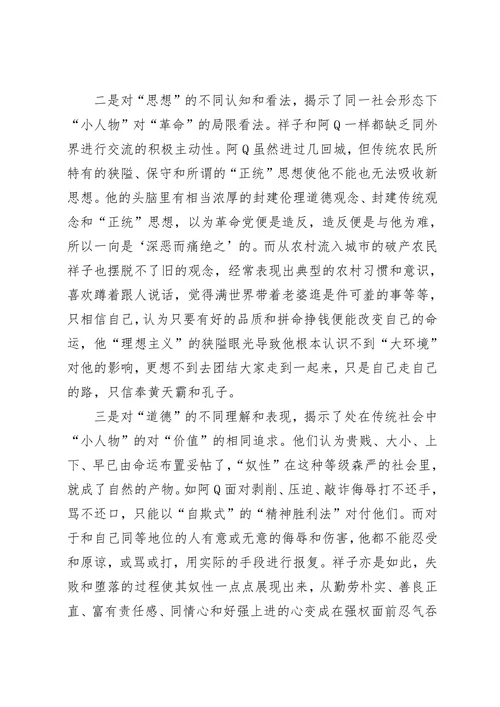 二是对“思想”的不同认知和看法，揭示了同一社会形态下“小人物”对“革命”的局限看法。祥子和阿Q一样都缺乏同外界进行交流的积极主动性。阿Q虽然进过几回城，但传统农民所特有的狭隘、保守和所谓的“正统”思想使他不能也无法吸收新思想。他的头脑里有相当浓厚的封建伦理道德观念、封建传统观念和“正统”思想，以为革命党便是造反，造反便是与他为难，所以一向是‘深恶而痛绝之’的。而从农村流入城市的破产农民祥子也摆脱不了旧的观念，经常表现出典型的农村习惯和意识，喜欢蹲着跟人说话，觉得满世界带着老婆逛是件可羞的事等等，只相信自己，认为只要有好的品质和拼命挣钱便能改变自己的命运，他“理想主义”的狭隘眼光导致他根本认识不到“大环境”对他的影响，更想不到去团结大家走到一起来，只是自己走自己的路，只信奉黄天霸和孔子。

三是对“道德”的不同理解和表现，揭示了处在传统社会中“小人物”的对“价值”的相同追求。他们认为贵贱、大小、上下、早已由命运布置妥帖了，“奴性”在这种等级森严的社会里，就成了自然的产物。如阿Q面对剥削、压迫、敲诈侮辱打不还手，骂不还口，只能以“自欺式”的“精神胜利法”对付他们。而对于和自己同等地位的人有意或无意的侮辱和伤害，他都不能忍受和原谅，或骂或打，用实际的手段进行报复。祥子亦是如此，失败和堕落的过程使其奴性一点点展现出来，从勤劳朴实、善良正直、富有责任感、同情心和好强上进的心变成在强权面前忍气吞